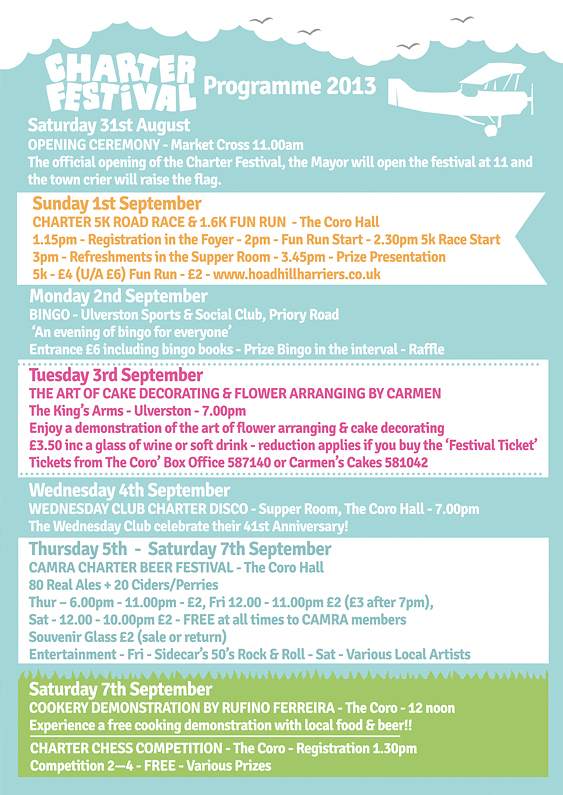 CHARTER FESTIVAL Programme 2013

Saturday 31st August
OPENING CEREMONY - Market Cross 11.00am
The official opening of the Charter Festival, the Mayor will open the festival at 11 and the town crier will raise the flag.

Sunday 1st September
CHARTER 5K ROAD RACE & 1.6K FUN RUN - The Coro Hall
1.15pm - Registration in the Foyer - 2pm - Fun Run Start - 2.30pm 5k Race Start
3pm - Refreshments in the Supper Room - 3.45pm - Prize Presentation
5k - £4 (U/A £6) Fun Run - £2 - www.hoadhillharriers.co.uk

Monday 2nd September
BINGO - Ulverston Sports & Social Club, Priory Road
'An evening of bingo for everyone'
Entrance £6 including bingo books - Prize Bingo in the interval - Raffle

Tuesday 3rd September
THE ART OF CAKE DECORATING & FLOWER ARRANGING BY CARMEN
The King's Arms - Ulverston - 7.00pm
Enjoy a demonstration of the art of flower arranging & cake decorating
£3.50 inc a glass of wine or soft drink - reduction applies if you buy the 'Festival Ticket'
Tickets from The Coro' Box Office 587140 or Carmen's Cakes 581042

Wednesday 4th September
WEDNESDAY CLUB CHARTER DISCO - Supper Room, The Coro Hall - 7.00pm
The Wednesday Club celebrate their 41st Anniversary!

Thursday 5th - Saturday 7th September
CAMRA CHARTER BEER FESTIVAL - The Coro Hall
80 Real Ales + 20 Ciders/Perries
Thur – 6.00pm - 11.00pm - £2, Fri 12.00 - 11.00pm £2 (£3 after 7pm),
Sat - 12.00 - 10.00pm £2 - FREE at all times to CAMRA members
Souvenir Glass £2 (sale or return)
Entertainment - Fri - Sidecar's 50's Rock & Roll - Sat - Various Local Artists

Saturday 7th September
COOKERY DEMONSTRATION BY RUFINO FERREIRA - The Coro - 12 noon
Experience a free cooking demonstration with local food & beer!!
CHARTER CHESS COMPETITION - The Coro - Registration 1.30pm
Competition 2—4 - FREE - Various Prizes